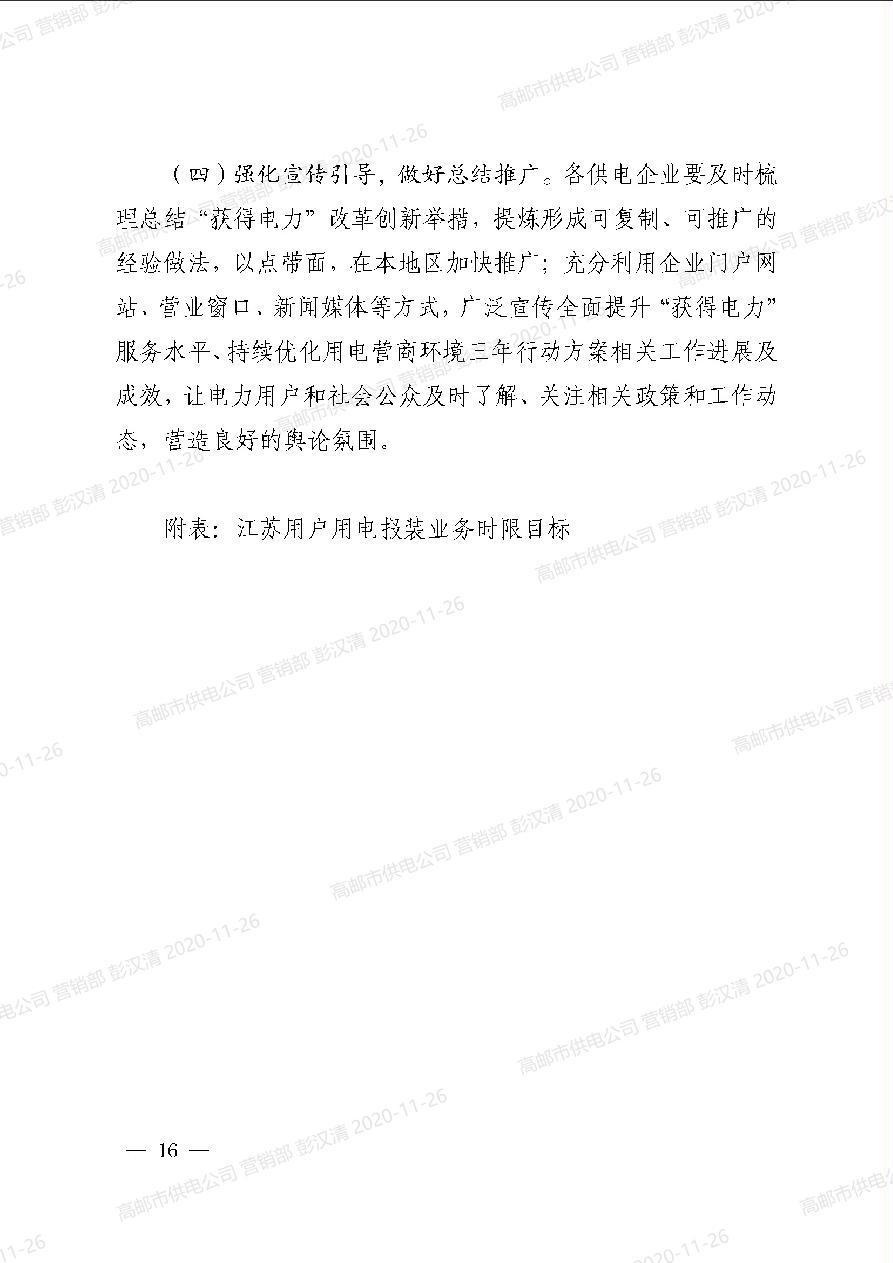 （四）强化宣传引导，做好总结推广。各供电企业要及时梳理总结“获得电力”改革创新举措，提炼形成可复制、可推广的经验做法，以点带面，在本地区加快推广；充分利用企业门户网站、营业窗口、新闻媒体等方式，广泛宣传全面提升“获得电力”服务水平、持续优化用电营商环境三年行动方案相关工作进展及成效，让电力用户和社会公众及时了解、关注相关政策和工作动态，营造良好的舆论氛围。

附表：江苏用户用电报装业务时限目标

— 16 —

高邮市供电公司 营销部 彭汉清 2020-11-26